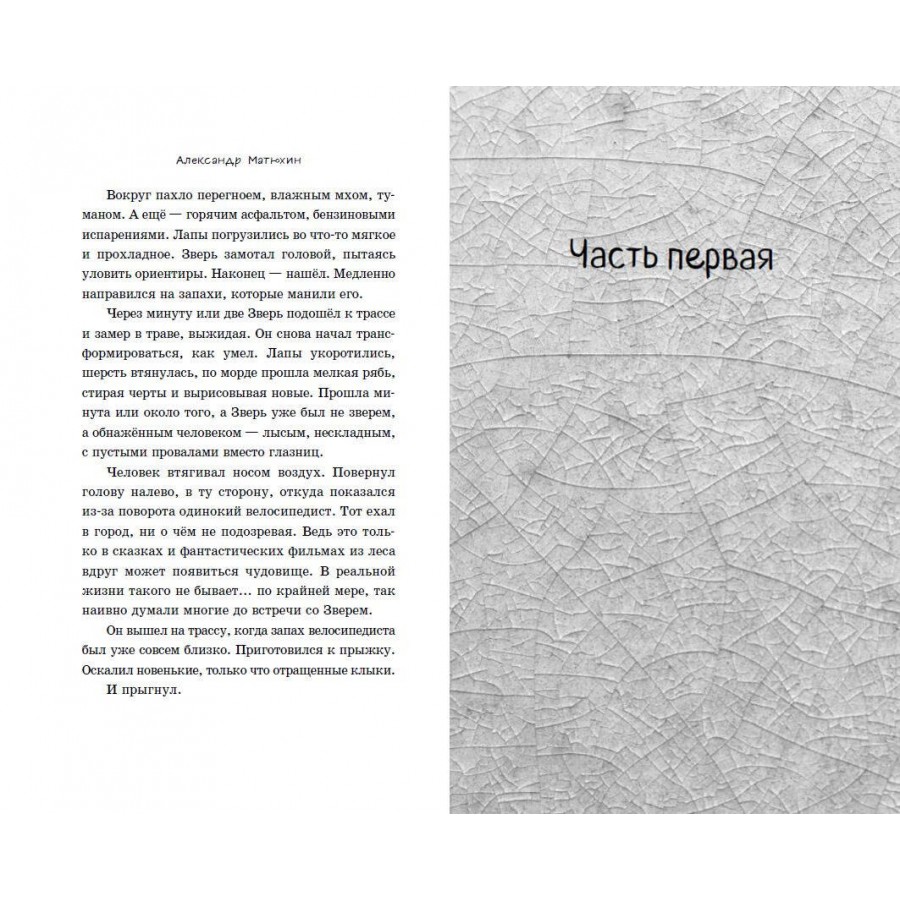 Александр Матюхин

Вокруг пахло перегноем, влажным мхом, туманом. А ещё — горячим асфальтом, бензиновыми испарениями. Лапы погрузились во что-то мягкое и прохладное. Зверь замотал головой, пытаясь уловить ориентиры. Наконец — нашёл. Медленно направился на запахи, которые манили его.

Через минуту или две Зверь подошёл к трассе и замер в траве, выжидая. Он снова начал трансформироваться, как умел. Лапы укоротились, шерсть втянулась, по морде прошла мелкая рябь, стирая черты и вырисовывая новые. Прошла минута или около того, а Зверь уже был не зверем, а обнажённым человеком — лысым, нескладным, с пустыми провалами вместо глазниц.

Человек втягивал носом воздух. Повернул голову налево, в ту сторону, откуда показался из-за поворота одинокий велосипедист. Тот ехал в город, ни о чём не подозревая. Ведь это только в сказках и фантастических фильмах из леса вдруг может появиться чудовище. В реальной жизни такого не бывает… по крайней мере, так наивно думали многие до встречи со Зверем.

Он вышел на трассу, когда запах велосипедиста был уже совсем близко. Приготовился к прыжку. Оскалил новенькие, только что отращенные клыки.

И прыгнул.

Часть первая